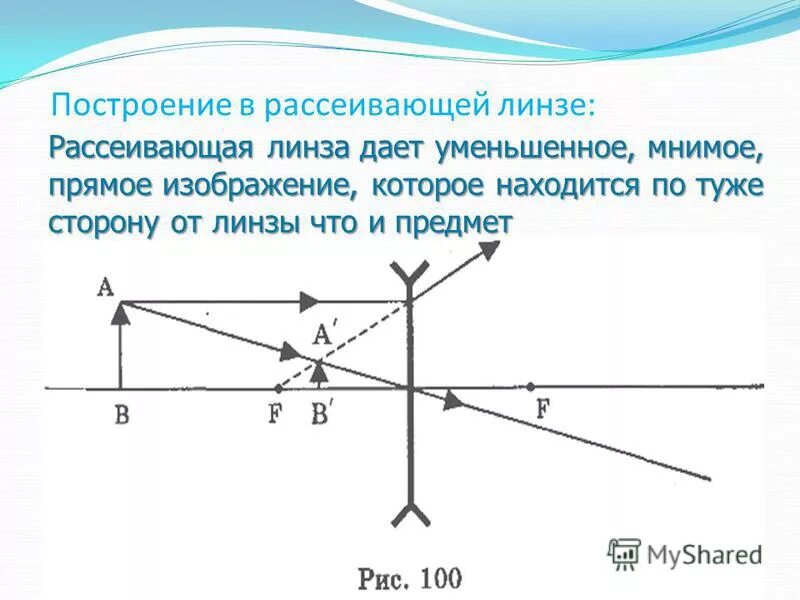 Построение в рассеивающей линзе:

Рассеивающая линза дает уменьшенное, мнимое, прямое изображение, которое находится по туже сторону от линзы что и предмет

A

A′

B

F

B′

F

MyShared

Рис. 100